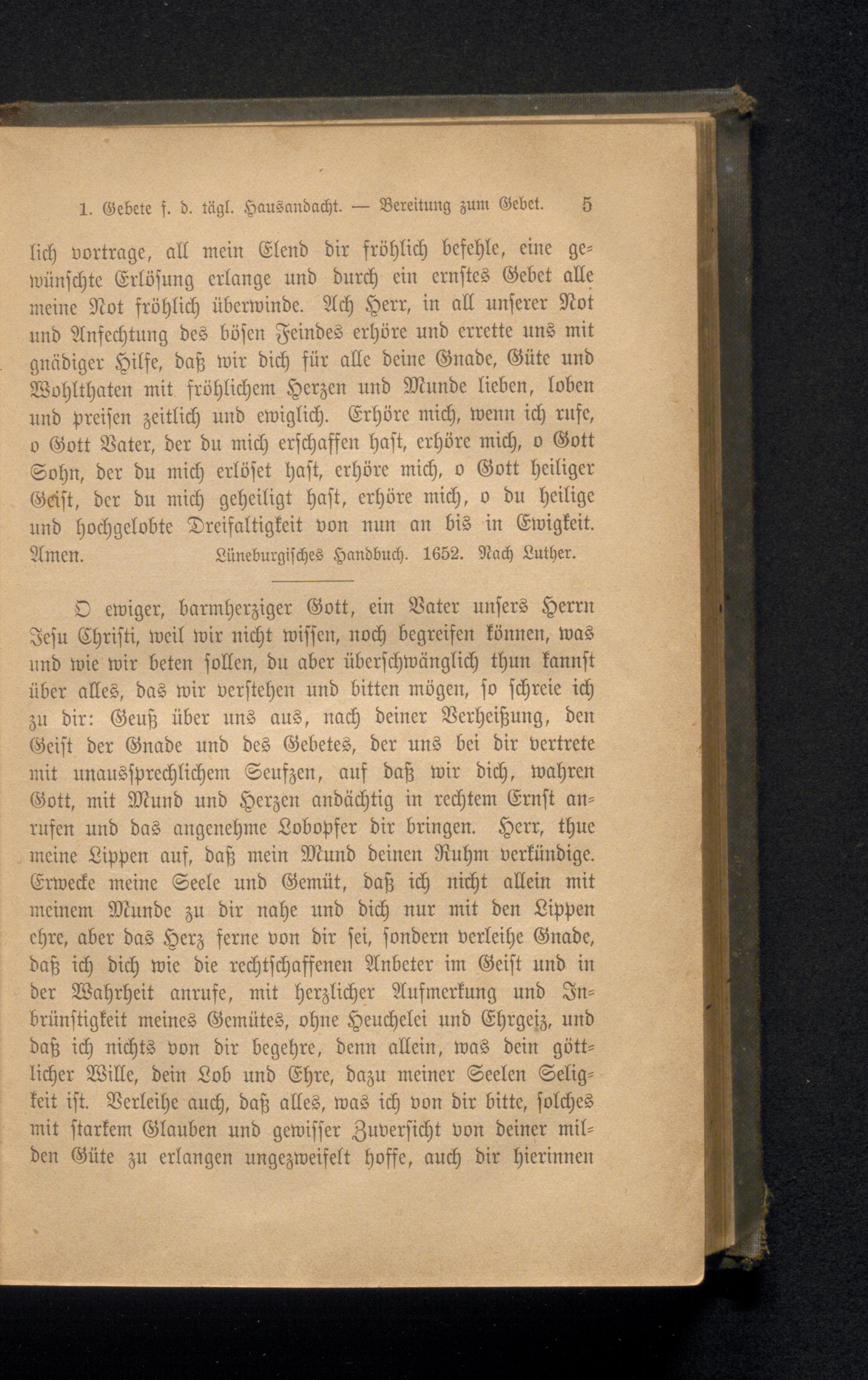 1. Gebete f. d. tägl. Hausandacht. — Bereitung zum Gebet. 5

lich vortrage, all mein Elend dir fröhlich befehle, eine gewünschte Erlösung erlange und durch ein ernstes Gebet alle meine Not fröhlich überwinde. Ach Herr, in all unserer Not und Anfechtung des bösen Feindes erhöre und errette uns mit gnädiger Hilfe, daß wir dich für alle deine Gnade, Güte und Wohlthaten mit fröhlichem Herzen und Munde lieben, loben und preisen zeitlich und ewiglich. Erhöre mich, wenn ich rufe, o Gott Vater, der du mich erschaffen hast, erhöre mich, o Gott Sohn, der du mich erlöset hast, erhöre mich, o Gott heiliger Geist, der du mich geheiligt hast, erhöre mich, o du heilige und hochgelobte Dreifaltigkeit von nun an bis in Ewigkeit. Amen. Lüneburgisches Handbuch. 1652. Nach Luther.

O ewiger, barmherziger Gott, ein Vater unsers Herrn Jesu Christi, weil wir nicht wissen, noch begreifen können, was und wie wir beten sollen, du aber überschwänglich thun kannst über alles, das wir verstehen und bitten mögen, so schreie ich zu dir: Geuß über uns aus, nach deiner Verheißung, den Geist der Gnade und des Gebetes, der uns bei dir vertrete mit unaussprechlichem Seufzen, auf daß wir dich, wahren Gott, mit Mund und Herzen andächtig in rechtem Ernst anrufen und das angenehme Lobopfer dir bringen. Herr, thue meine Lippen auf, daß mein Mund deinen Ruhm verkündige. Erwecke meine Seele und Gemüt, daß ich nicht allein mit meinem Munde zu dir nahe und dich nur mit den Lippen ehre, aber das Herz ferne von dir sei, sondern verleihe Gnade, daß ich dich wie die rechtschaffenen Anbeter im Geist und in der Wahrheit anrufe, mit herzlicher Aufmerkung und Inbrünstigkeit meines Gemütes, ohne Heuchelei und Ehrgeiz, und daß ich nichts von dir begehre, denn allein, was dein göttlicher Wille, dein Lob und Ehre, dazu meiner Seelen Seligkeit ist. Verleihe auch, daß alles, was ich von dir bitte, solches mit starkem Glauben und gewisser Zuversicht von deiner milden Güte zu erlangen ungezweifelt hoffe, auch dir hierinnen